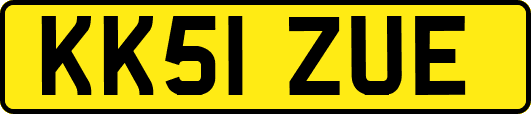 KK51 ZUE